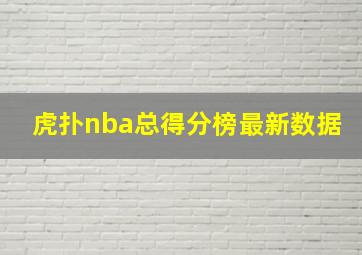 虎扑nba总得分榜最新数据